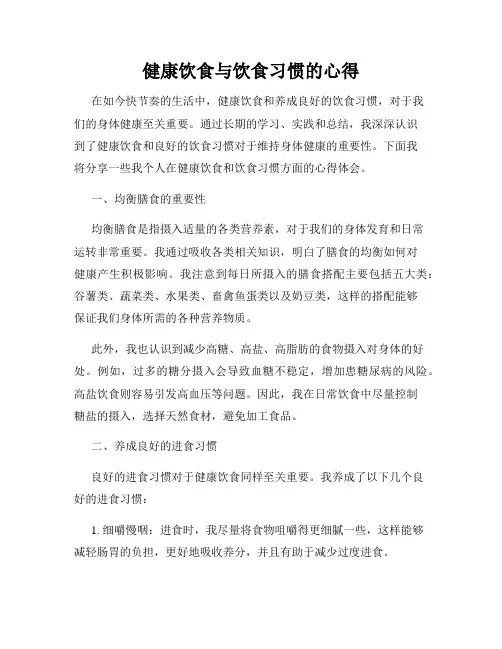 健康饮食与饮食习惯的心得

在如今快节奏的生活中，健康饮食和养成良好的饮食习惯，对于我们的身体健康至关重要。通过长期的学习、实践和总结，我深深认识到了健康饮食和良好的饮食习惯对于维持身体健康的重要性。下面我将分享一些我个人在健康饮食和饮食习惯方面的心得体会。

一、均衡膳食的重要性

均衡膳食是指摄入适量的各类营养素，对于我们的身体发育和日常运转非常重要。我通过吸收各类相关知识，明白了膳食的均衡如何对健康产生积极影响。我注意到每日所摄入的膳食搭配主要包括五大类：谷薯类、蔬菜类、水果类、畜禽鱼蛋类以及奶豆类，这样的搭配能够保证我们身体所需的各种营养物质。

此外，我也认识到减少高糖、高盐、高脂肪的食物摄入对身体的好处。例如，过多的糖分摄入会导致血糖不稳定，增加患糖尿病的风险。高盐饮食则容易引发高血压等问题。因此，我在日常饮食中尽量控制糖盐的摄入，选择天然食材，避免加工食品。

二、养成良好的进食习惯

良好的进食习惯对于健康饮食同样至关重要。我养成了以下几个良好的进食习惯：

1. 细嚼慢咽：进食时，我尽量将食物咀嚼得更细腻一些，这样能够减轻肠胃的负担，更好地吸收养分，并且有助于减少过度进食。